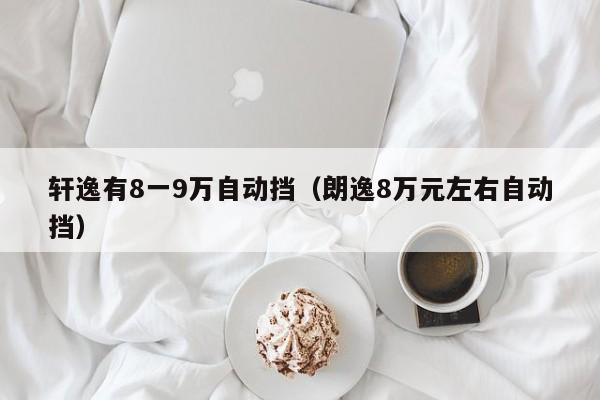 轩逸有8一9万自动挡（朗逸8万元左右自动挡）